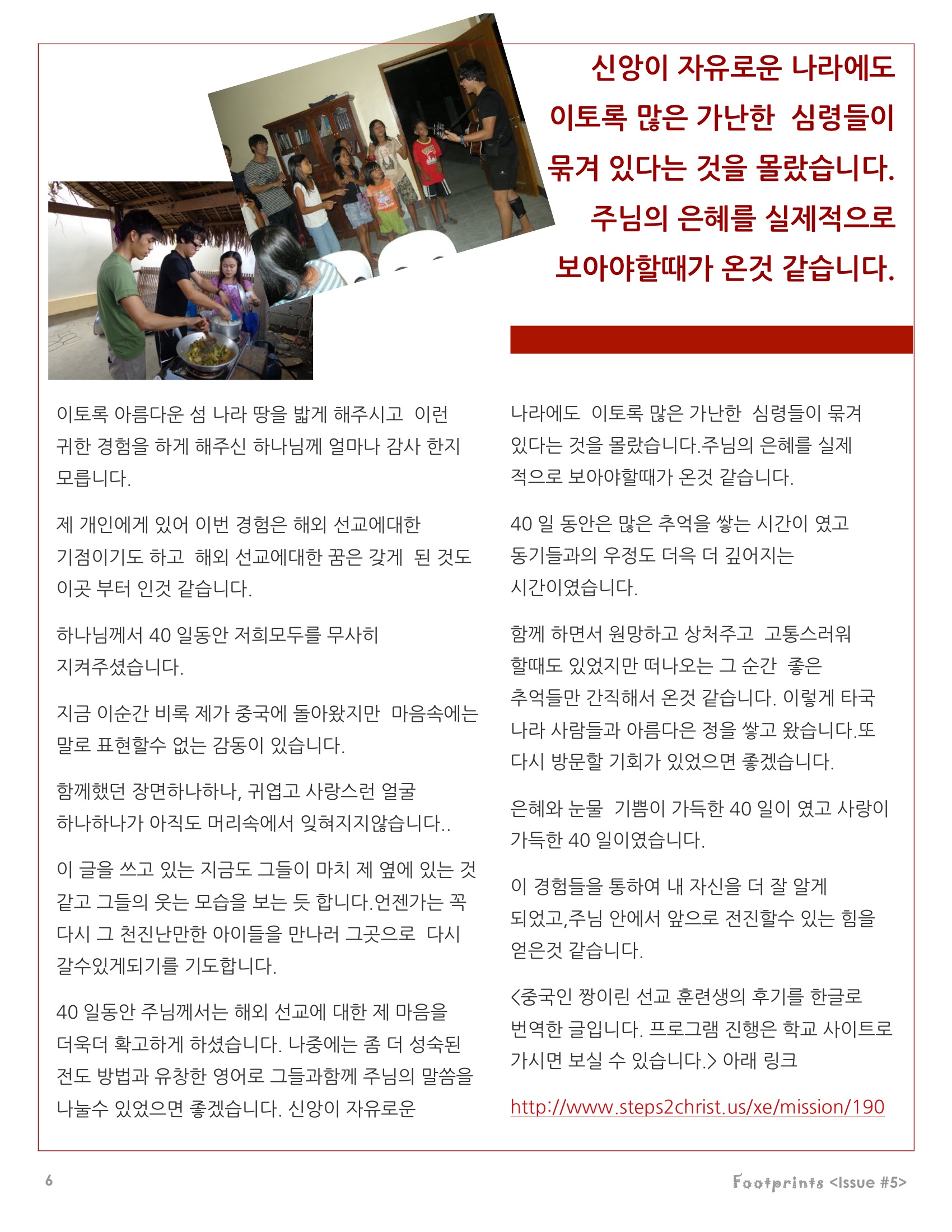 신앙이 자유로운 나라에도 이토록 많은 가난한 심령들이 묶겨 있다는 것을 몰랐습니다. 주님의 은혜를 실제적으로 보아야할때가 온것 같습니다.

이토록 아름다운 섬 나라 땅을 밟게 해주시고 이런 귀한 경험을 하게 해주신 하나님께 얼마나 감사 한지 모릅니다.

제 개인에게 있어 이번 경험은 해외 선교에대한 기점이기도 하고 해외 선교에대한 꿈은 갖게 된 것도 이곳 부터 인것 같습니다.

하나님께서 40 일동안 저희모두를 무사히 지켜주셨습니다.

지금 이순간 비록 제가 중국에 돌아왔지만 마음속에는 말로 표현할수 없는 감동이 있습니다.

함께했던 장면하나하나, 귀엽고 사랑스런 얼굴 하나하나가 아직도 머리속에서 잊혀지지않습니다..

이 글을 쓰고 있는 지금도 그들이 마치 제 옆에 있는 것 같고 그들의 웃는 모습을 보는 듯 합니다.언젠가는 꼭 다시 그 천진난만한 아이들을 만나러 그곳으로 다시 갈수있게되기를 기도합니다.

40 일동안 주님께서는 해외 선교에 대한 제 마음을 더욱더 확고하게 하셨습니다. 나중에는 좀 더 성숙된 전도 방법과 유창한 영어로 그들과함께 주님의 말씀을 나눌수 있었으면 좋겠습니다. 신앙이 자유로운 나라에도 이토록 많은 가난한 심령들이 묶겨 있다는 것을 몰랐습니다.주님의 은혜를 실제적으로 보아야할때가 온것 같습니다.

40 일 동안은 많은 추억을 쌓는 시간이 였고 동기들과의 우정도 더욱 더 깊어지는 시간이였습니다.

함께 하면서 원망하고 상처주고 고통스러워 할때도 있었지만 떠나오는 그 순간 좋은 추억들만 간직해서 온것 같습니다. 이렇게 타국 나라 사람들과 아름다은 정을 쌓고 왔습니다.또 다시 방문할 기회가 있었으면 좋겠습니다.

은혜와 눈물 기쁨이 가득한 40 일이 였고 사랑이 가득한 40 일이였습니다.

이 경험들을 통하여 내 자신을 더 잘 알게 되었고,주님 안에서 앞으로 전진할수 있는 힘을 얻은것 같습니다.

<중국인 짱이린 선교 훈련생의 후기를 한글로 번역한 글입니다. 프로그램 진행은 학교 사이트로 가시면 보실 수 있습니다.> 아래 링크

http://www.steps2christ.us/xe/mission/190

6

Footprints <Issue #5>